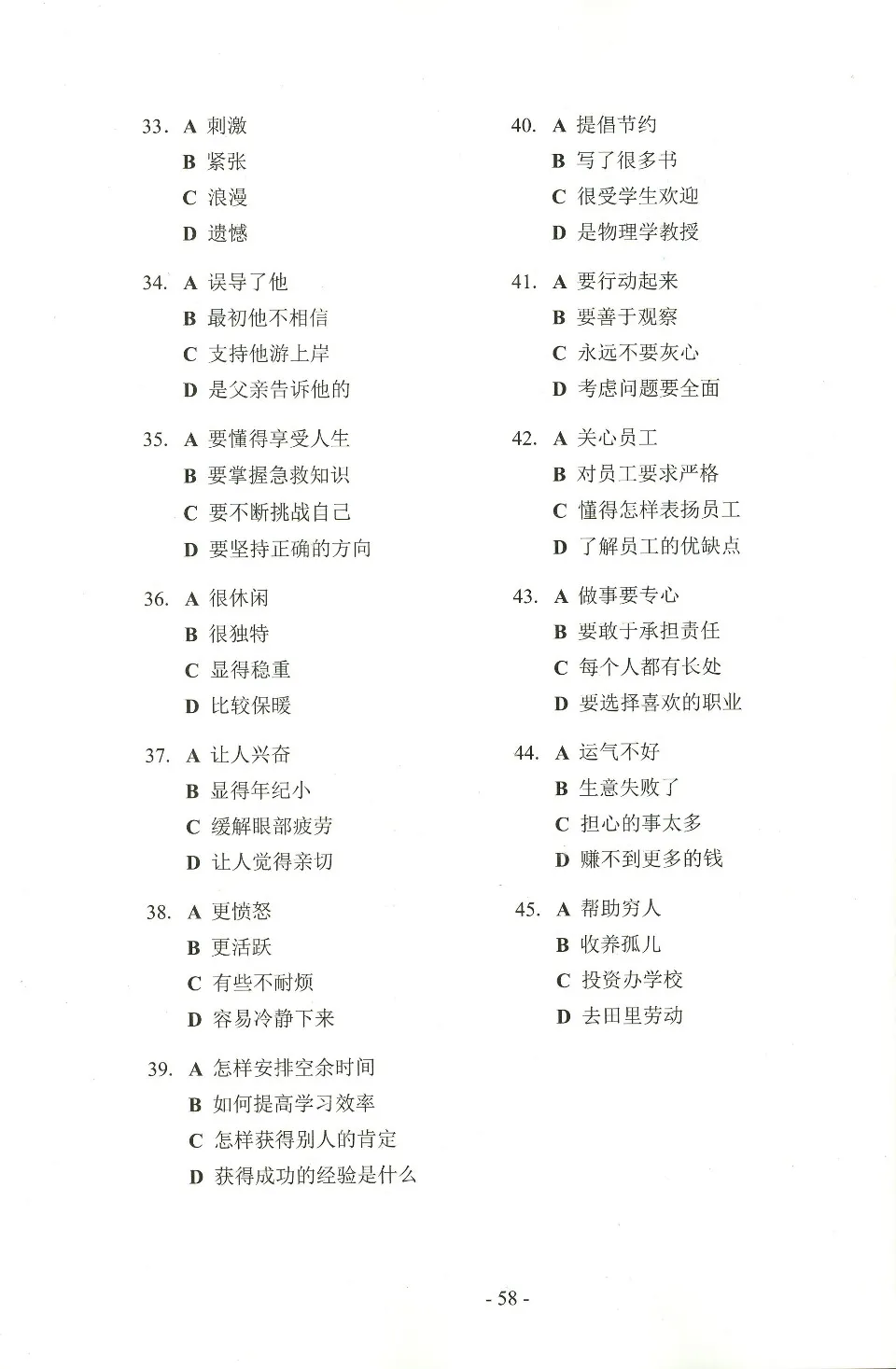 33. A 刺激
B 紧张
C 浪漫
D 遗憾

34. A 误导了他
B 最初他不相信
C 支持他游上岸
D 是父亲告诉他的

35. A 要懂得享受人生
B 要掌握急救知识
C 要不断挑战自己
D 要坚持正确的方向

36. A 很休闲
B 很独特
C 显得稳重
D 比较保暖

37. A 让人兴奋
B 显得年纪小
C 缓解眼部疲劳
D 让人觉得亲切

38. A 更愤怒
B 更活跃
C 有些不耐烦
D 容易冷静下来

39. A 怎样安排空余时间
B 如何提高学习效率
C 怎样获得别人的肯定
D 获得成功的经验是什么

40. A 提倡节约
B 写了很多书
C 很受学生欢迎
D 是物理学教授

41. A 要行动起来
B 要善于观察
C 永远不要灰心
D 考虑问题要全面

42. A 关心员工
B 对员工要求严格
C 懂得怎样表扬员工
D 了解员工的优缺点

43. A 做事要专心
B 要敢于承担责任
C 每个人都有长处
D 要选择喜欢的职业

44. A 运气不好
B 生意失败了
C 担心的事太多
D 赚不到更多的钱

45. A 帮助穷人
B 收养孤儿
C 投资办学校
D 去田里劳动

- 58 -